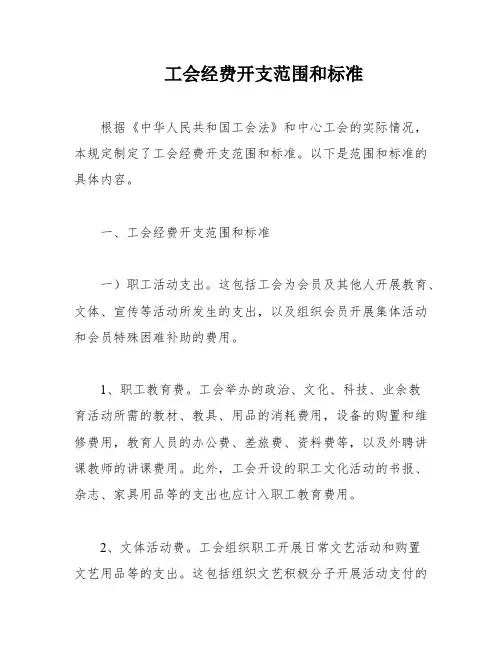 工会经费开支范围和标准

根据《中华人民共和国工会法》和中心工会的实际情况，本规定制定了工会经费开支范围和标准。以下是范围和标准的具体内容。

一、工会经费开支范围和标准

一）职工活动支出。这包括工会为会员及其他人开展教育、文体、宣传等活动所发生的支出，以及组织会员开展集体活动和会员特殊困难补助的费用。

1、职工教育费。工会举办的政治、文化、科技、业余教育活动所需的教材、教具、用品的消耗费用，设备的购置和维修费用，教育人员的办公费、差旅费、资料费等，以及外聘讲课教师的讲课费用。此外，工会开设的职工文化活动的书报、杂志、家具用品等的支出也应计入职工教育费用。

2、文体活动费。工会组织职工开展日常文艺活动和购置文艺用品等的支出。这包括组织文艺积极分子开展活动支付的